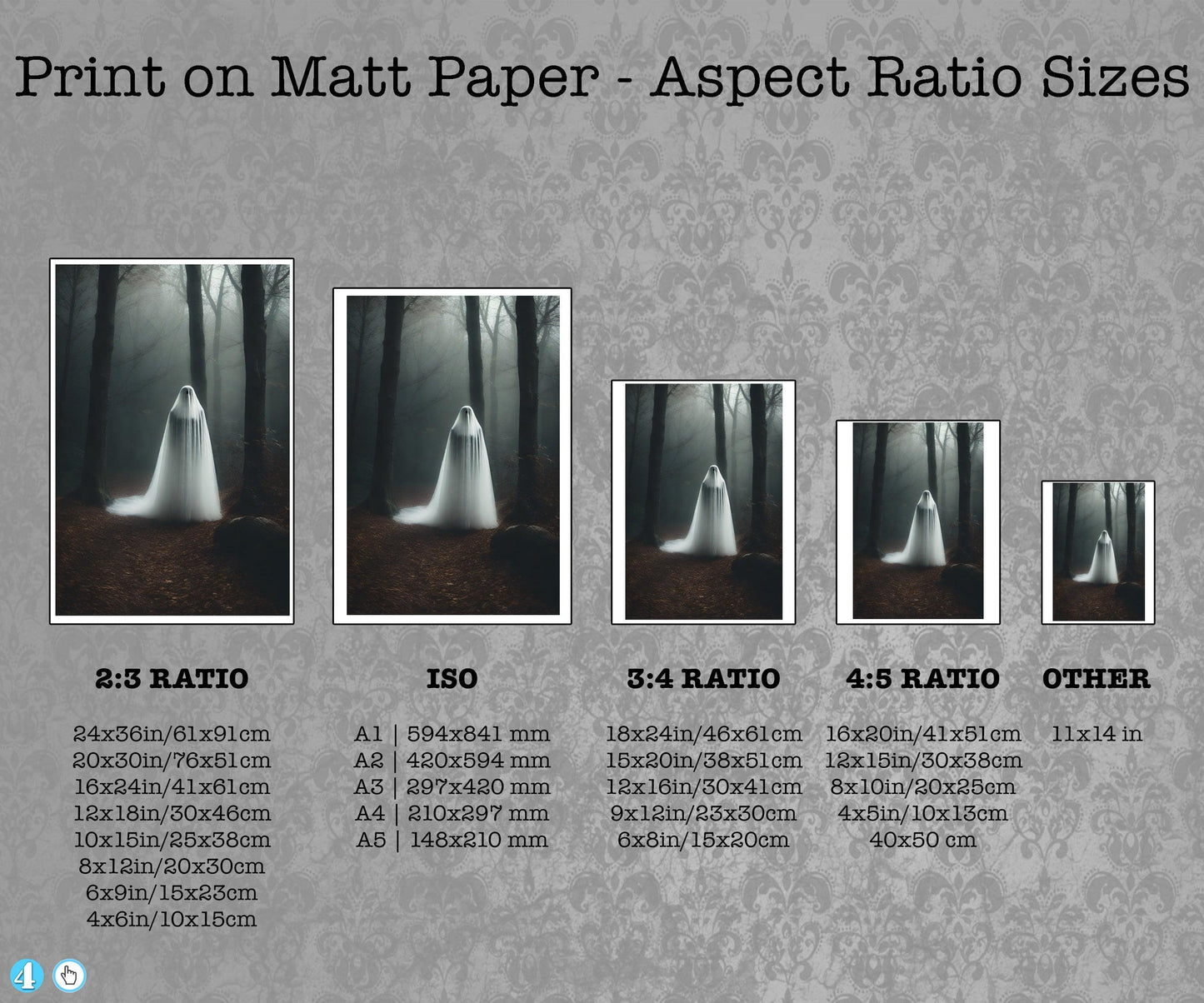 Print on Matt Paper - Aspect Ratio Sizes

2:3 RATIO

24x36in/61x91cm
20x30in/76x51cm
16x24in/41x61cm
12x18in/30x46cm
10x15in/25x38cm
8x12in/20x30cm
6x9in/15x23cm
4x6in/10x15cm

ISO

A1 | 594x841 mm
A2 | 420x594 mm
A3 | 297x420 mm
A4 | 210x297 mm
A5 | 148x210 mm

3:4 RATIO

18x24in/46x61cm
15x20in/38x51cm
12x16in/30x41cm
9x12in/23x30cm
6x8in/15x20cm

4:5 RATIO

16x20in/41x51cm
12x15in/30x38cm
8x10in/20x25cm
4x5in/10x13cm
40x50 cm

OTHER

11x14 in

4